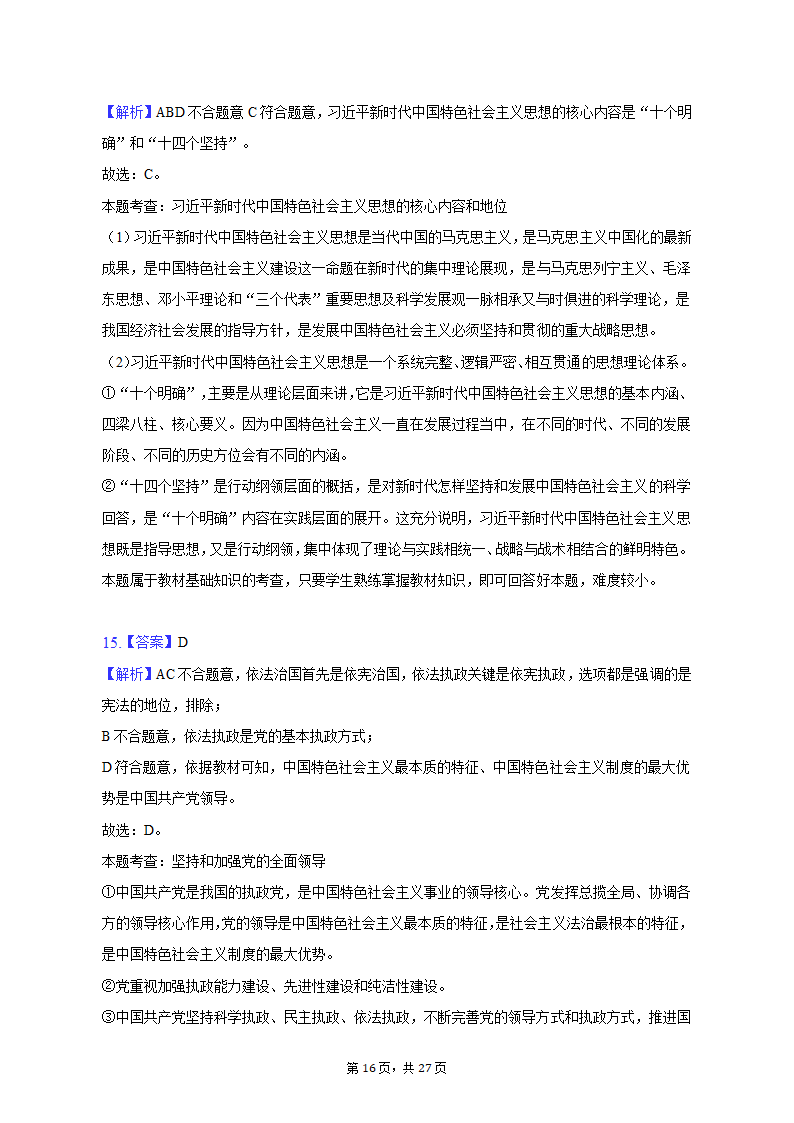 【解析】ABD 不合题意 C 符合题意，习近平新时代中国特色社会主义思想的核心内容是“十个明确”和“十四个坚持”。
故选：C。
本题考查：习近平新时代中国特色社会主义思想的核心内容和地位
（1）习近平新时代中国特色社会主义思想是当代中国的马克思主义，是马克思主义中国化的最新成果，是中国特色社会主义建设这一命题在新时代的集中理论展现，是与马克思列宁主义、毛泽东思想、邓小平理论和“三个代表”重要思想及科学发展观一脉相承又与时俱进的科学理论，是我国经济社会发展的指导方针，是发展中国特色社会主义必须坚持和贯彻的重大战略思想。
（2）习近平新时代中国特色社会主义思想是一个系统完整、逻辑严密、相互贯通的思想理论体系。
①“十个明确”，主要是从理论层面来讲，它是习近平新时代中国特色社会主义思想的基本内涵、四梁八柱、核心要义。因为中国特色社会主义一直在发展过程当中，在不同的时代、不同的发展阶段、不同的历史方位会有不同的内涵。
②“十四个坚持”是行动纲领层面的概括，是对新时代怎样坚持和发展中国特色社会主义的科学回答，是“十个明确”内容在实践层面的展开。这充分说明，习近平新时代中国特色社会主义思想既是指导思想，又是行动纲领，集中体现了理论与实践相统一、战略与战术相结合的鲜明特色。
本题属于教材基础知识的考查，只要学生熟练掌握教材知识，即可回答好本题，难度较小。

15.【答案】D
【解析】AC 不合题意，依法治国首先是依宪治国，依法执政关键是依宪执政，选项都是强调的是宪法的地位，排除；
B 不合题意，依法执政是党的基本执政方式；
D 符合题意，依据教材可知，中国特色社会主义最本质的特征、中国特色社会主义制度的最大优势是中国共产党领导。
故选：D。
本题考查：坚持和加强党的全面领导
①中国共产党是我国的执政党，是中国特色社会主义事业的领导核心。党发挥总揽全局、协调各方的领导核心作用,党的领导是中国特色社会主义最本质的特征，是社会主义法治最根本的特征，是中国特色社会主义制度的最大优势。
②党重视加强执政能力建设、先进性建设和纯洁性建设。
③中国共产党坚持科学执政、民主执政、依法执政，不断完善党的领导方式和执政方式，推进国

第 16 页，共 27 页